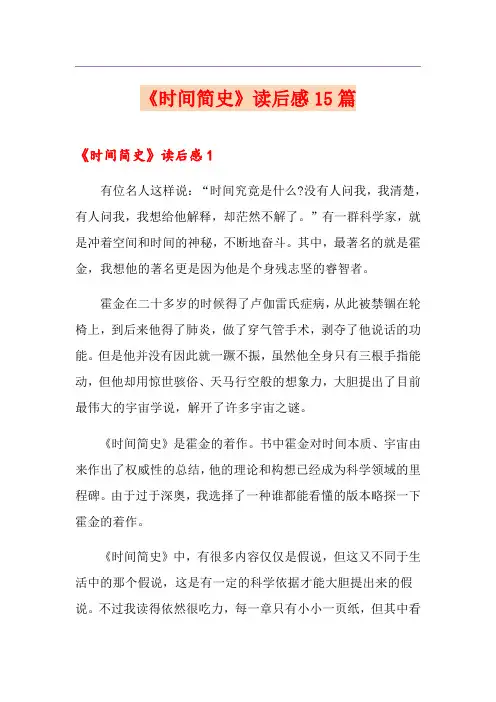 《时间简史》读后感15篇

《时间简史》读后感1

有位名人这样说：“时间究竟是什么?没有人问我，我清楚，有人问我，我想给他解释，却茫然不解了。”有一群科学家，就是冲着空间和时间的神秘，不断地奋斗。其中，最著名的就是霍金，我想他的著名更是因为他是个身残志坚的睿智者。

霍金在二十多岁的时候得了卢伽雷氏症病，从此被禁锢在轮椅上，到后来他得了肺炎，做了穿气管手术，剥夺了他说话的功能。但是他并没有因此就一蹶不振，虽然他全身只有三根手指能动，但他却用惊世骇俗、天马行空般的想象力，大胆提出了目前最伟大的宇宙学说，解开了许多宇宙之谜。

《时间简史》是霍金的着作。书中霍金对时间本质、宇宙由来作出了权威性的总结，他的理论和构想已经成为科学领域的里程碑。由于过于深奥，我选择了一种谁都能看懂的版本略探一下霍金的着作。

《时间简史》中，有很多内容仅仅是假说，但这又不同于生活中的那个假说，这是有一定的科学依据才能大胆提出来的假说。不过我读得依然很吃力，每一章只有小小一页纸，但其中看